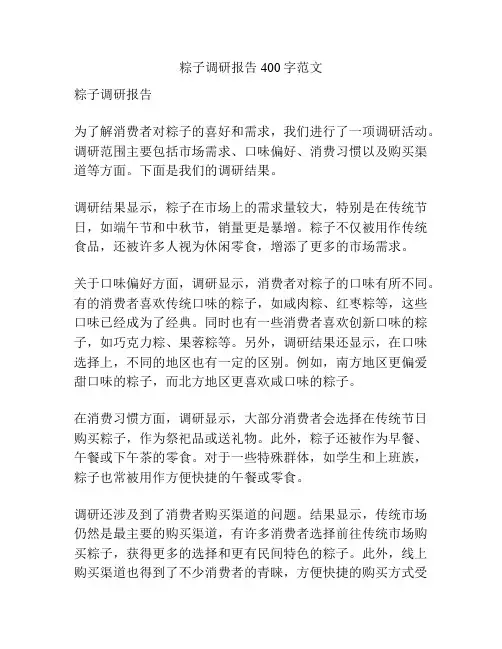 粽子调研报告 400 字范文

粽子调研报告

为了解消费者对粽子的喜好和需求，我们进行了一项调研活动。调研范围主要包括市场需求、口味偏好、消费习惯以及购买渠道等方面。下面是我们的调研结果。

调研结果显示，粽子在市场上的需求量较大，特别是在传统节日，如端午节和中秋节，销量更是暴增。粽子不仅被用作传统食品，还被许多人视为休闲零食，增添了更多的市场需求。

关于口味偏好方面，调研显示，消费者对粽子的口味有所不同。有的消费者喜欢传统口味的粽子，如咸肉粽、红枣粽等，这些口味已经成为了经典。同时也有一些消费者喜欢创新口味的粽子，如巧克力粽、果蓉粽等。另外，调研结果还显示，在口味选择上，不同的地区也有一定的区别。例如，南方地区更偏爱甜口味的粽子，而北方地区更喜欢咸口味的粽子。

在消费习惯方面，调研显示，大部分消费者会选择在传统节日购买粽子，作为祭祀品或送礼物。此外，粽子还被作为早餐、午餐或下午茶的零食。对于一些特殊群体，如学生和上班族，粽子也常被用作方便快捷的午餐或零食。

调研还涉及到了消费者购买渠道的问题。结果显示，传统市场仍然是最主要的购买渠道，有许多消费者选择前往传统市场购买粽子，获得更多的选择和更有民间特色的粽子。此外，线上购买渠道也得到了不少消费者的青睐，方便快捷的购买方式受